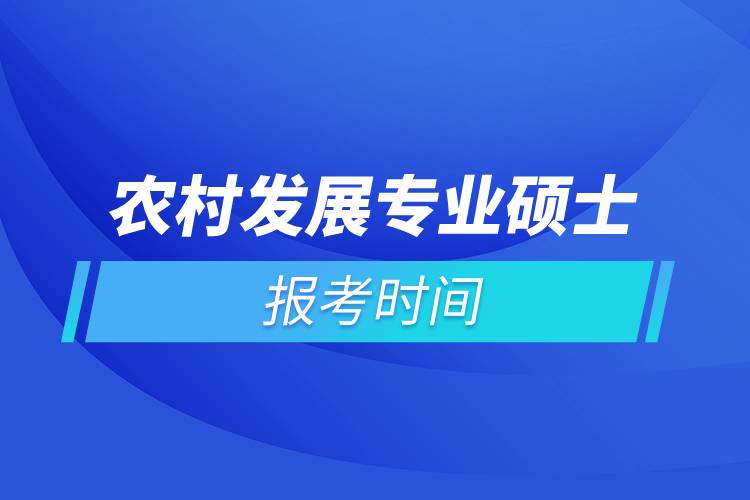 农村发展专业硕士

报考时间